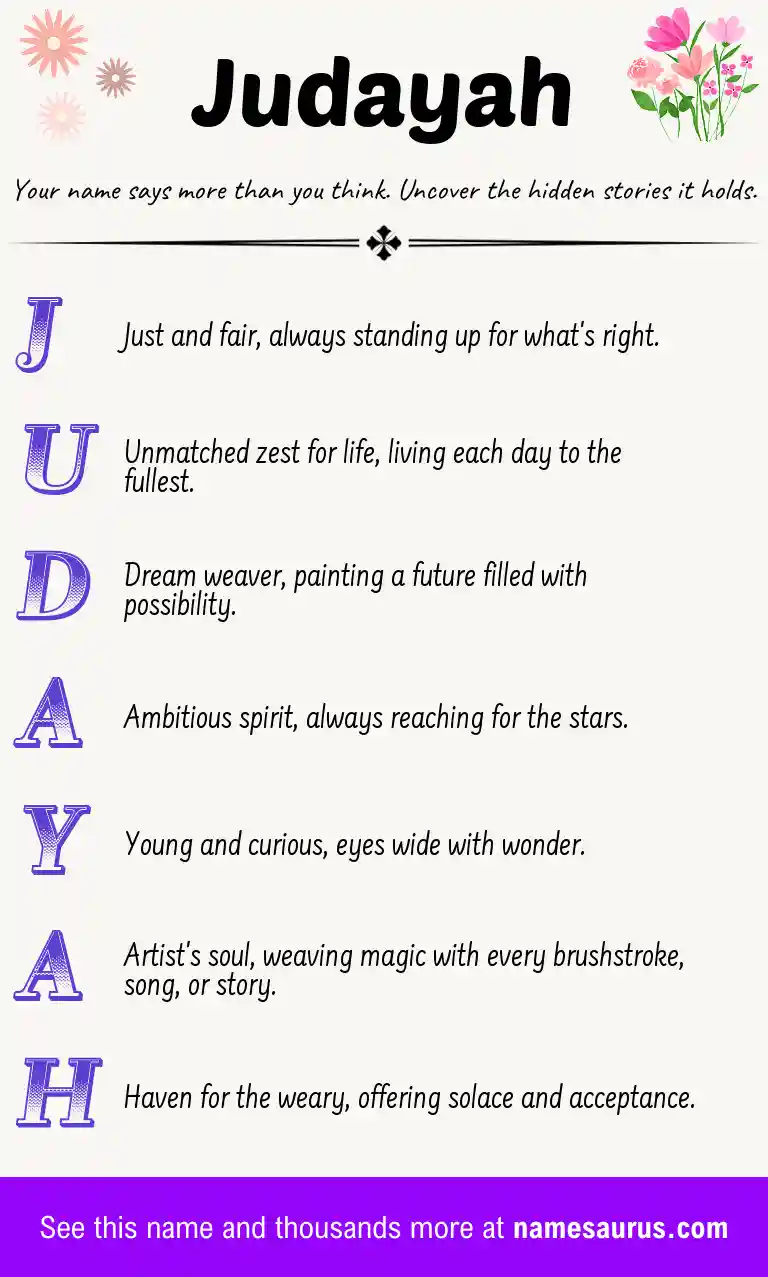 Judayah

Your name says more than you think. Uncover the hidden stories it holds.

J Just and fair, always standing up for what's right.

U Unmatched zest for life, living each day to the fullest.

D Dream weaver, painting a future filled with possibility.

A Ambitious spirit, always reaching for the stars.

Y Young and curious, eyes wide with wonder.

A Artist's soul, weaving magic with every brushstroke, song, or story.

H Haven for the weary, offering solace and acceptance.

See this name and thousands more at namesaurus.com